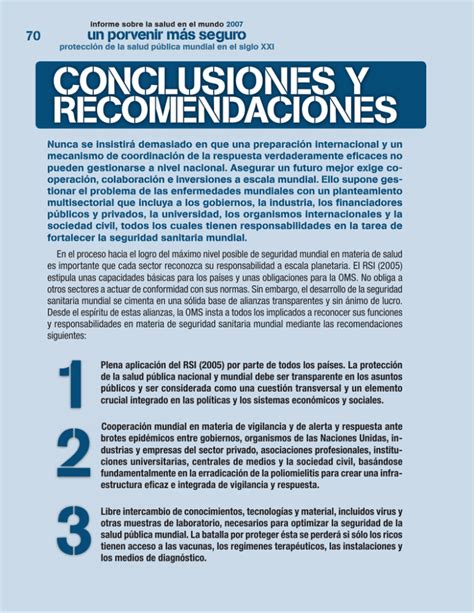 70

informe sobre la salud en el mundo 2007
un porvenir más seguro
protección de la salud pública mundial en el siglo XXI

CONCLUSIONES Y RECOMENDACIONES

Nunca se insistirá demasiado en que una preparación internacional y un mecanismo de coordinación de la respuesta verdaderamente eficaces no pueden gestionarse a nivel nacional. Asegurar un futuro mejor exige cooperación, colaboración e inversiones a escala mundial. Ello supone gestionar el problema de las enfermedades mundiales con un planteamiento multisectorial que incluya a los gobiernos, la industria, los financiadores públicos y privados, la universidad, los organismos internacionales y la sociedad civil, todos los cuales tienen responsabilidades en la tarea de fortalecer la seguridad sanitaria mundial.

En el proceso hacia el logro del máximo nivel posible de seguridad mundial en materia de salud es importante que cada sector reconozca su responsabilidad a escala planetaria. El RSI (2005) estipula unas capacidades básicas para los países y unas obligaciones para la OMS. No obliga a otros sectores a actuar de conformidad con sus normas. Sin embargo, el desarrollo de la seguridad sanitaria mundial se cimenta en una sólida base de alianzas transparentes y sin ánimo de lucro. Desde el espíritu de estas alianzas, la OMS insta a todos los implicados a reconocer sus funciones y responsabilidades en materia de seguridad sanitaria mundial mediante las recomendaciones siguientes:

1 Plena aplicación del RSI (2005) por parte de todos los países. La protección de la salud pública nacional y mundial debe ser transparente en los asuntos públicos y ser considerada como una cuestión transversal y un elemento crucial integrado en las políticas y los sistemas económicos y sociales.

2 Cooperación mundial en materia de vigilancia y de alerta y respuesta ante brotes epidémicos entre gobiernos, organismos de las Naciones Unidas, industrias y empresas del sector privado, asociaciones profesionales, instituciones universitarias, centrales de medios y la sociedad civil, basándose fundamentalmente en la erradicación de la poliomielitis para crear una infraestructura eficaz e integrada de vigilancia y respuesta.

3 Libre intercambio de conocimientos, tecnologías y material, incluidos virus y otras muestras de laboratorio, necesarios para optimizar la seguridad de la salud pública mundial. La batalla por proteger ésta se perderá si sólo los ricos tienen acceso a las vacunas, los regímenes terapéuticos, las instalaciones y los medios de diagnóstico.